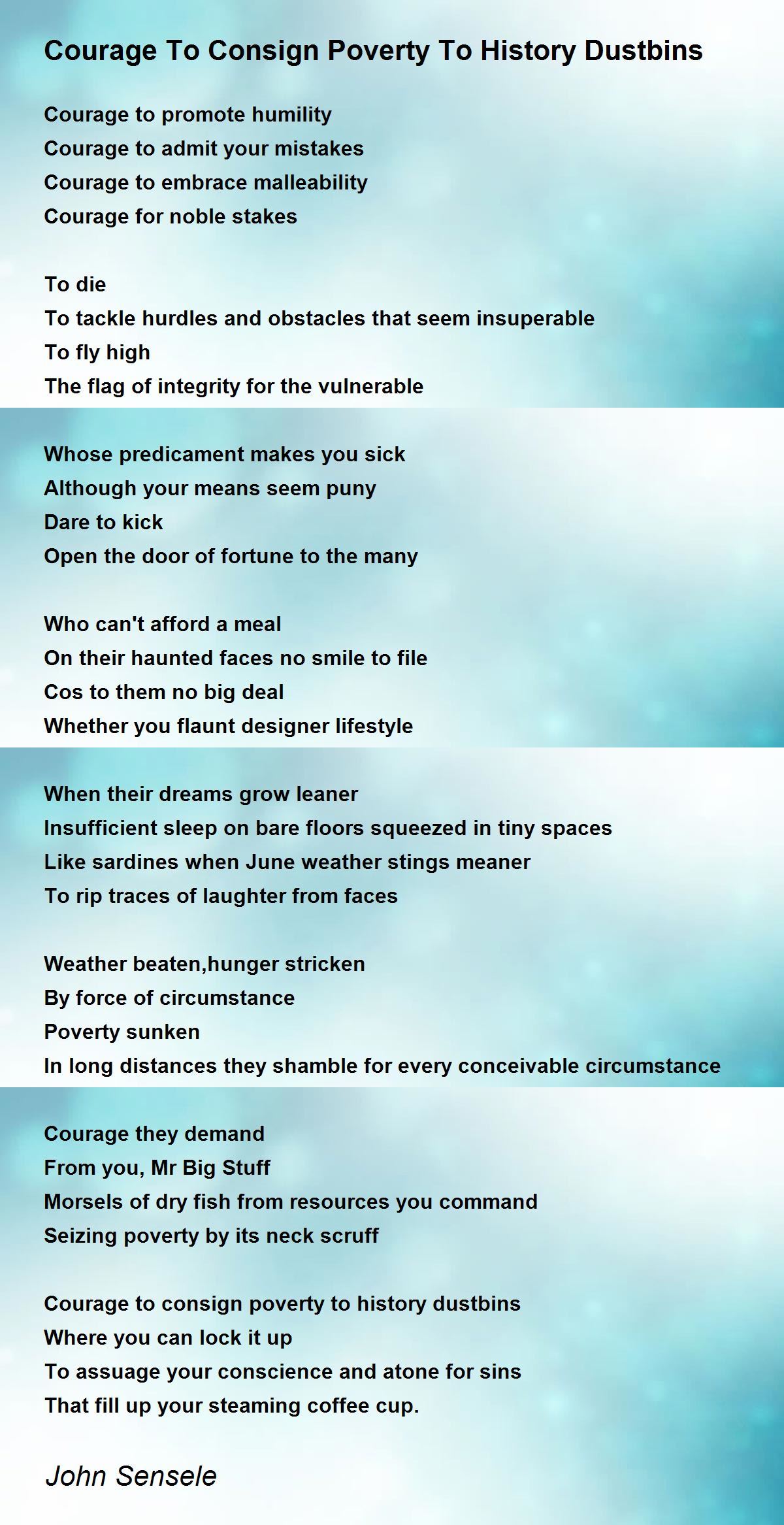 Courage To Consign Poverty To History Dustbins

Courage to promote humility
Courage to admit your mistakes
Courage to embrace malleability
Courage for noble stakes

To die
To tackle hurdles and obstacles that seem insuperable
To fly high
The flag of integrity for the vulnerable

Whose predicament makes you sick
Although your means seem puny
Dare to kick
Open the door of fortune to the many

Who can't afford a meal
On their haunted faces no smile to file
Cos to them no big deal
Whether you flaunt designer lifestyle

When their dreams grow leaner
Insufficient sleep on bare floors squeezed in tiny spaces
Like sardines when June weather stings meaner
To rip traces of laughter from faces

Weather beaten,hunger stricken
By force of circumstance
Poverty sunken
In long distances they shamble for every conceivable circumstance

Courage they demand
From you, Mr Big Stuff
Morsels of dry fish from resources you command
Seizing poverty by its neck scruff

Courage to consign poverty to history dustbins
Where you can lock it up
To assuage your conscience and atone for sins
That fill up your steaming coffee cup.

John Sensele